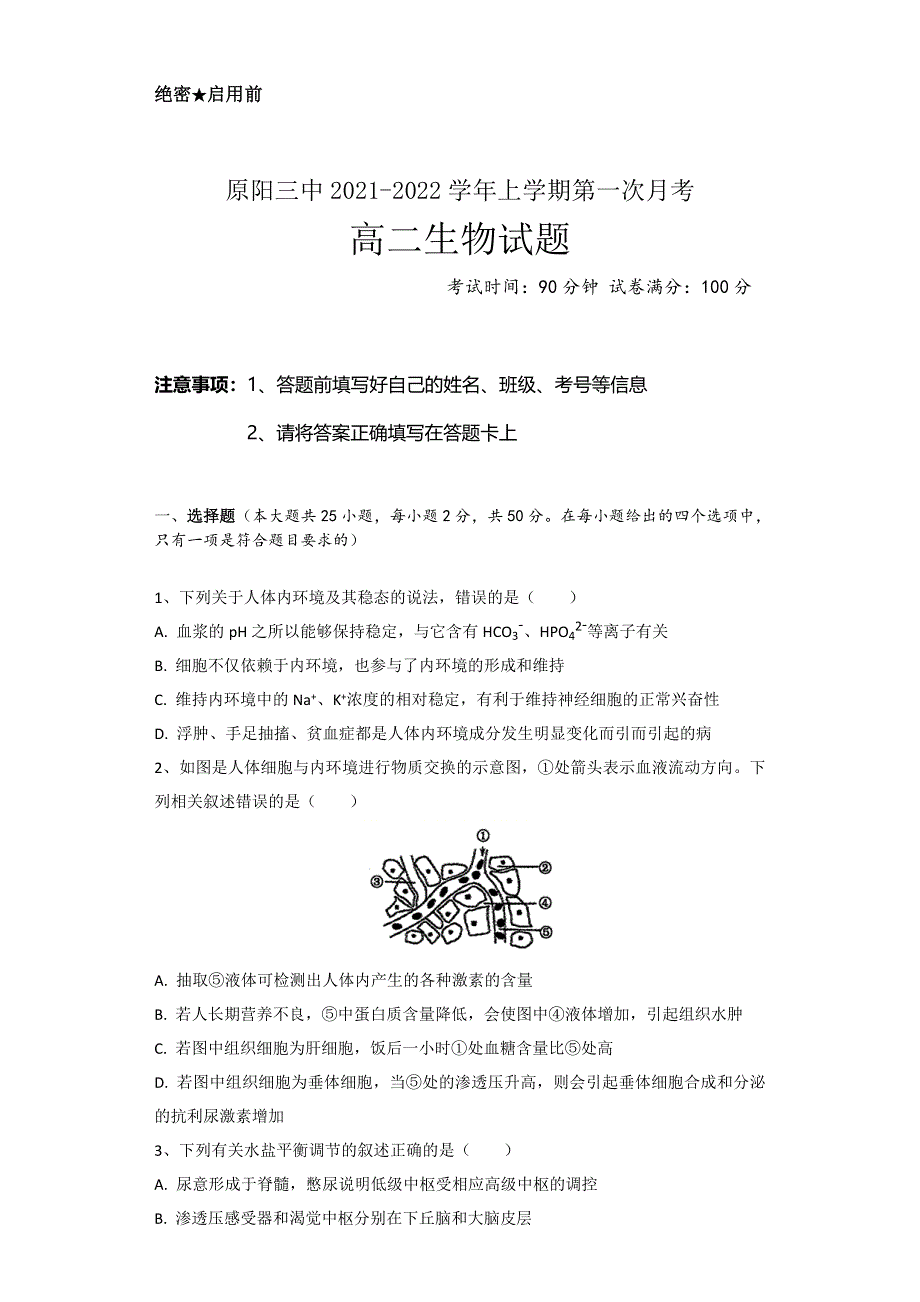 绝密★启用前

原阳三中 2021-2022 学年上学期第一次月考

高二生物试题

考试时间：90 分钟 试卷满分：100 分

注意事项：1、答题前填写好自己的姓名、班级、考号等信息

2、请将答案正确填写在答题卡上

一、选择题（本大题共 25 小题，每小题 2 分，共 50 分。在每小题给出的四个选项中，只有一项是符合题目要求的）

1、下列关于人体内环境及其稳态的说法，错误的是（　　）

A. 血浆的 pH 之所以能够保持稳定，与它含有 $HCO_3^-$、$HPO_4^{2-}$等离子有关

B. 细胞不仅依赖于内环境，也参与了内环境的形成和维持

C. 维持内环境中的 $Na^+$、$K^+$浓度的相对稳定，有利于维持神经细胞的正常兴奋性

D. 浮肿、手足抽搐、贫血症都是人体内环境成分发生明显变化而引而引起的病

2、如图是人体细胞与内环境进行物质交换的示意图，①处箭头表示血液流动方向。下列相关叙述错误的是（　　）

①
②
③
④
⑤

A. 抽取⑤液体可检测出人体内产生的各种激素的含量

B. 若人长期营养不良，⑤中蛋白质含量降低，会使图中④液体增加，引起组织水肿

C. 若图中组织细胞为肝细胞，饭后一小时①处血糖含量比⑤处高

D. 若图中组织细胞为垂体细胞，当⑤处的渗透压升高，则会引起垂体细胞合成和分泌的抗利尿激素增加

3、下列有关水盐平衡调节的叙述正确的是（　　）

A. 尿意形成于脊髓，憋尿说明低级中枢受相应高级中枢的调控

B. 渗透压感受器和渴觉中枢分别在下丘脑和大脑皮层